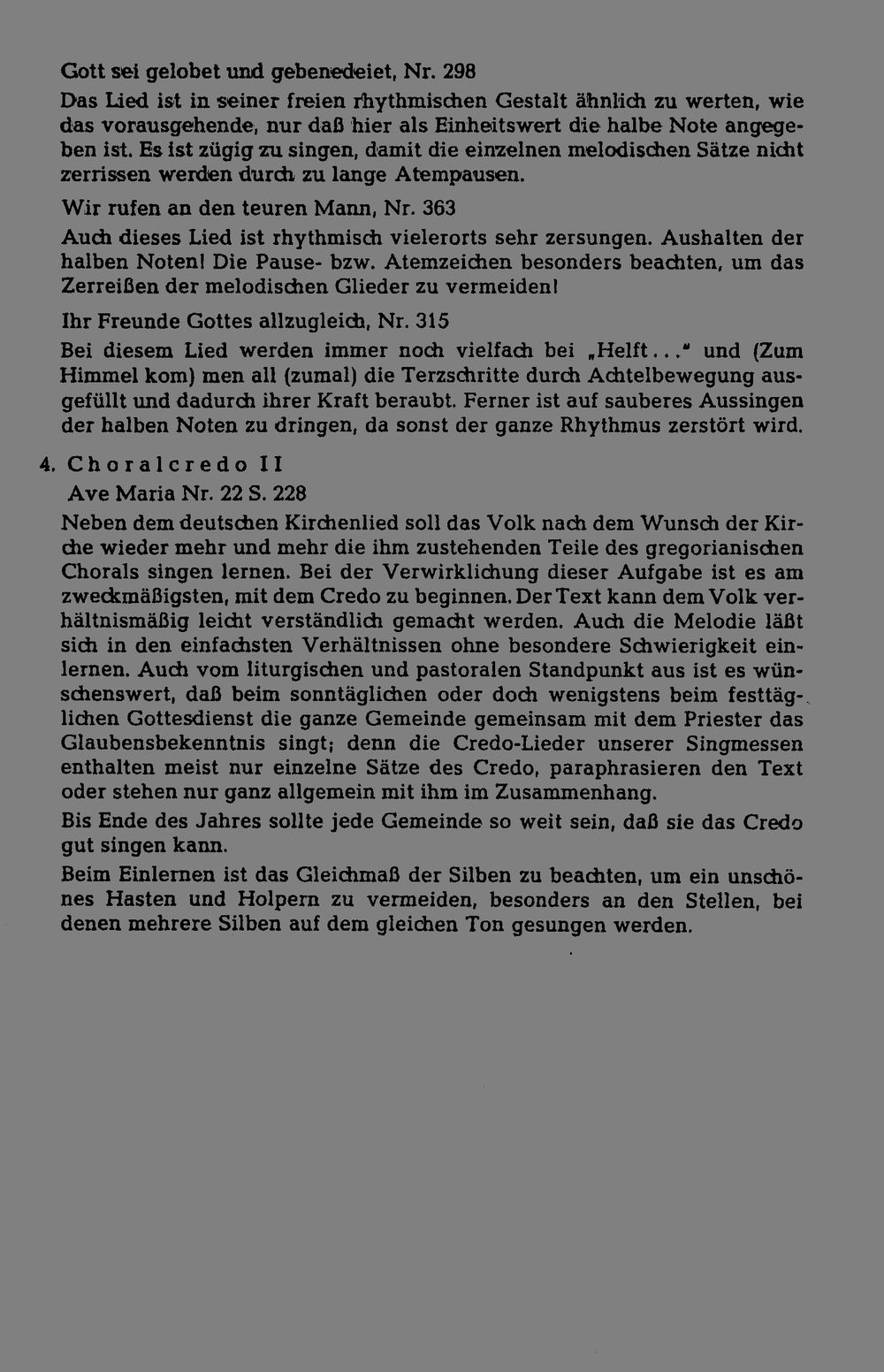 Gott sei gelobet und gebenedeiet, Nr. 298

Das Lied ist in seiner freien rhythmischen Gestalt ähnlich zu werten, wie das vorausgehende, nur daß hier als Einheitswert die halbe Note angegeben ist. Es ist zügig zu singen, damit die einzelnen melodischen Sätze nicht zerrissen werden durch zu lange Atempausen.

Wir rufen an den teuren Mann, Nr. 363

Auch dieses Lied ist rhythmisch vielerorts sehr zersungen. Aushalten der halben Noten! Die Pause- bzw. Atemzeichen besonders beachten, um das Zerreißen der melodischen Glieder zu vermeiden!

Ihr Freunde Gottes allzugleich, Nr. 315

Bei diesem Lied werden immer noch vielfach bei „Helft..." und (Zum Himmel kom) men all (zumal) die Terzschritte durch Achtelbewegung ausgefüllt und dadurch ihrer Kraft beraubt. Ferner ist auf sauberes Aussingen der halben Noten zu dringen, da sonst der ganze Rhythmus zerstört wird.

4. Choralcredo II
Ave Maria Nr. 22 S. 228

Neben dem deutschen Kirchenlied soll das Volk nach dem Wunsch der Kirche wieder mehr und mehr die ihm zustehenden Teile des gregorianischen Chorals singen lernen. Bei der Verwirklichung dieser Aufgabe ist es am zweckmäßigsten, mit dem Credo zu beginnen. Der Text kann dem Volk verhältnismäßig leicht verständlich gemacht werden. Auch die Melodie läßt sich in den einfachsten Verhältnissen ohne besondere Schwierigkeit einlernen. Auch vom liturgischen und pastoralen Standpunkt aus ist es wünschenswert, daß beim sonntäglichen oder doch wenigstens beim festtäglichen Gottesdienst die ganze Gemeinde gemeinsam mit dem Priester das Glaubensbekenntnis singt; denn die Credo-Lieder unserer Singmessen enthalten meist nur einzelne Sätze des Credo, paraphrasieren den Text oder stehen nur ganz allgemein mit ihm im Zusammenhang.

Bis Ende des Jahres sollte jede Gemeinde so weit sein, daß sie das Credo gut singen kann.

Beim Einlernen ist das Gleichmaß der Silben zu beachten, um ein unschönes Hasten und Holpern zu vermeiden, besonders an den Stellen, bei denen mehrere Silben auf dem gleichen Ton gesungen werden.